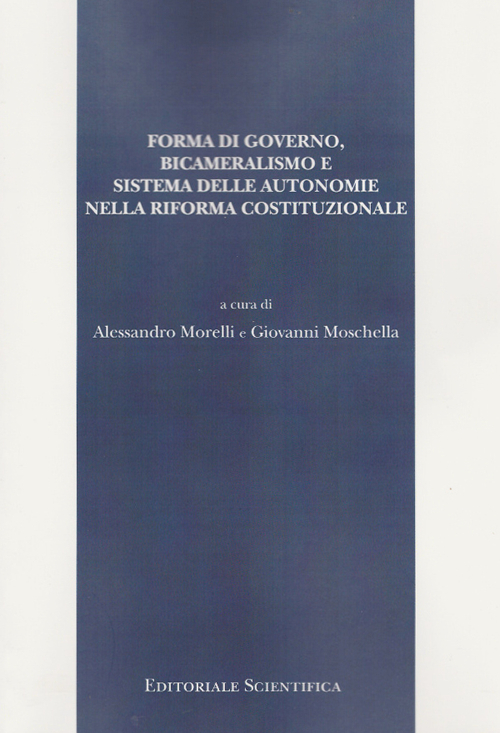 FORMA DI GOVERNO, BICAMERALISMO E SISTEMA DELLE AUTONOMIE NELLA RIFORMA COSTITUZIONALE

a cura di

Alessandro Morelli e Giovanni Moschella

EDITORIALE SCIENTIFICA